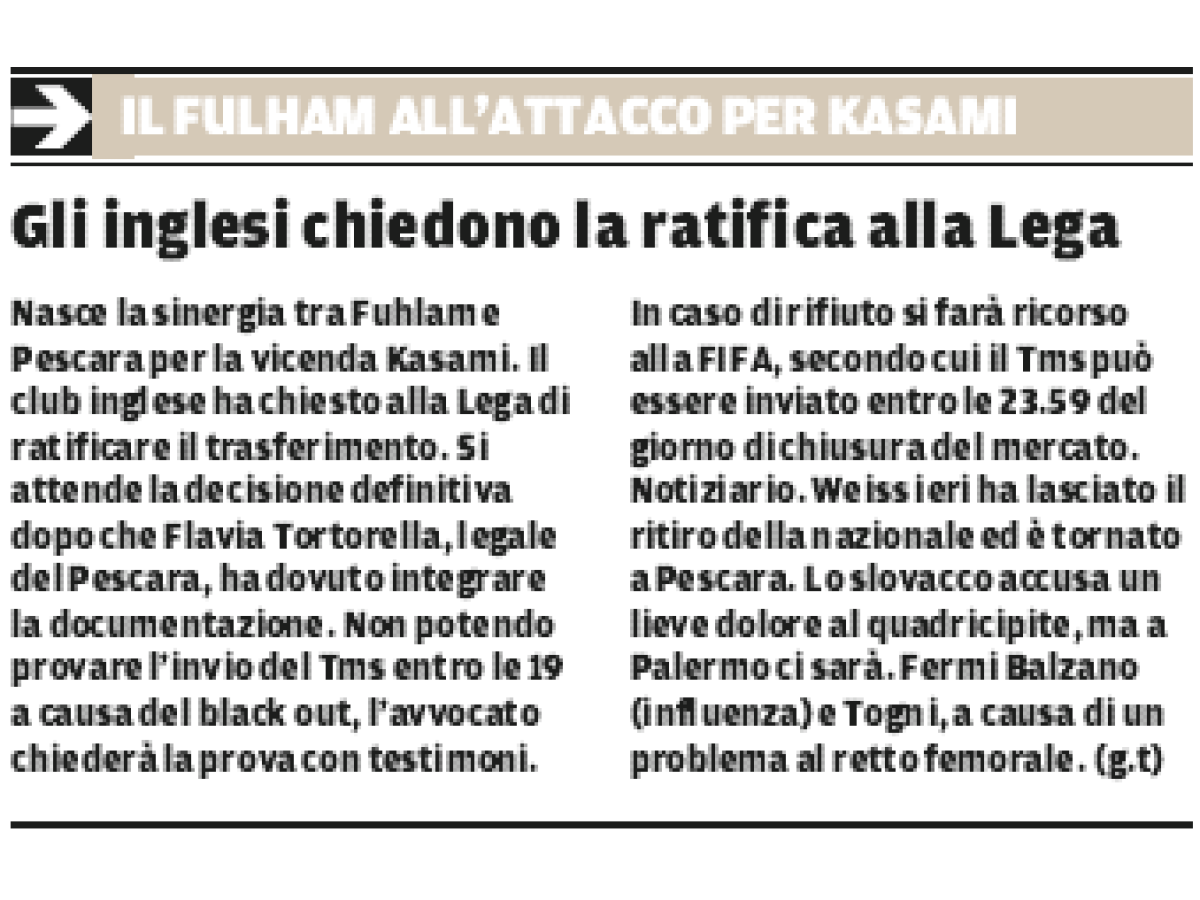 IL FULHAM ALL'ATTACCO PER KASAMI

Gli inglesi chiedono la ratifica alla Lega

Nasce la sinergia tra Fuhlam e Pescara per la vicenda Kasami. Il club inglese ha chiesto alla Lega di ratificare il trasferimento. Si attende la decisione definitiva dopo che Flavia Tortorella, legale del Pescara, ha dovuto integrare la documentazione. Non potendo provare l'invio del Tms entro le 19 a causa del black out, l'avvocato chiederà la prova con testimoni.

In caso di rifiuto si farà ricorso alla FIFA, secondo cui il Tms può essere inviato entro le 23.59 del giorno di chiusura del mercato. Notiziario. Weiss ieri ha lasciato il ritiro della nazionale ed è tornato a Pescara. Lo slovacco accusa un lieve dolore al quadricipite, ma a Palermo ci sarà. Fermi Balzano (influenza) e Togni, a causa di un problema al retto femorale. (g.t)